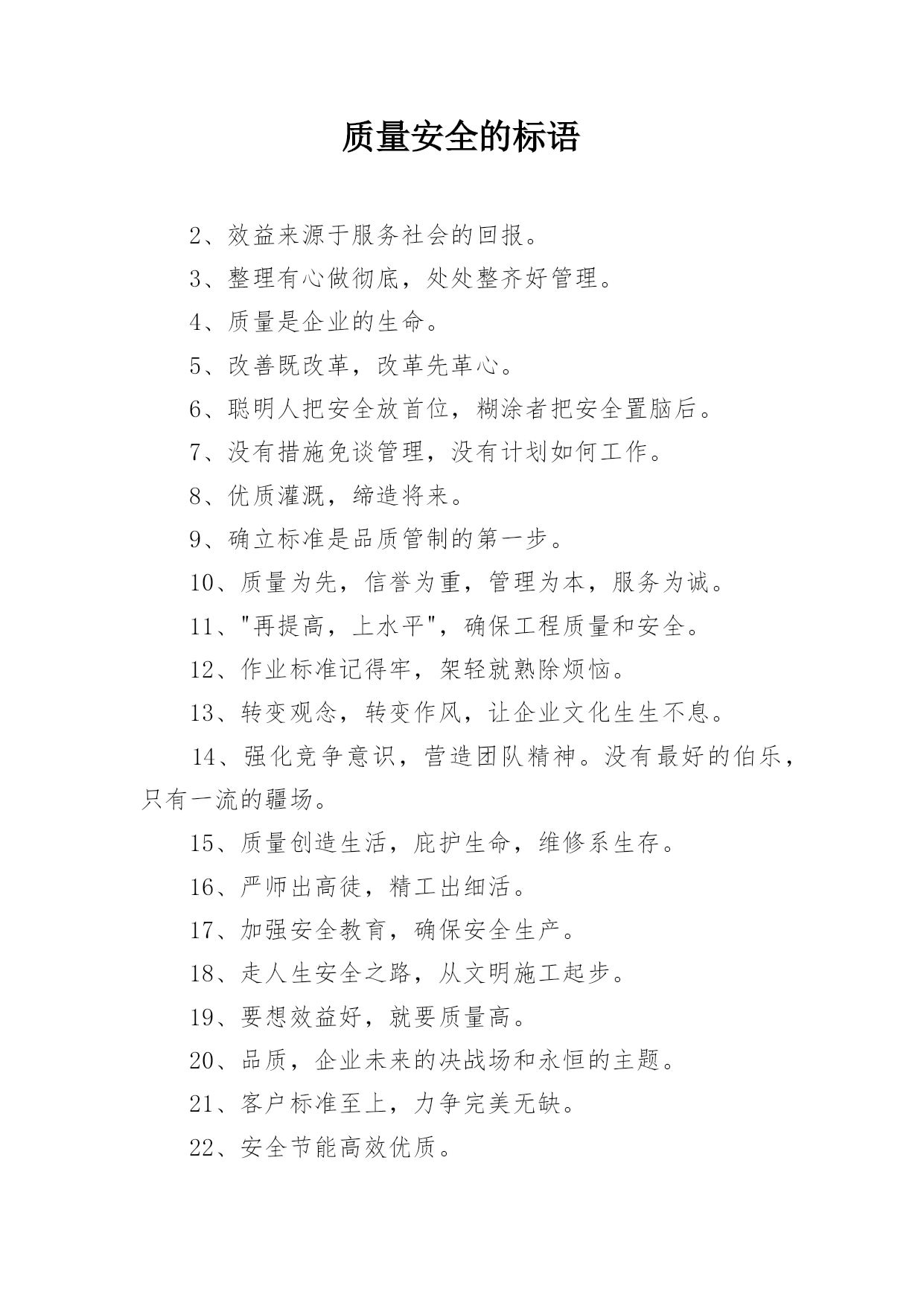 质量安全的标语

2、效益来源于服务社会的回报。

3、整理有心做彻底，处处整齐好管理。

4、质量是企业的生命。

5、改善既改革，改革先革心。

6、聪明人把安全放首位，糊涂者把安全置脑后。

7、没有措施免谈管理，没有计划如何工作。

8、优质灌溉，缔造将来。

9、确立标准是品质管制的第一步。

10、质量为先，信誉为重，管理为本，服务为诚。

11、"再提高，上水平"，确保工程质量和安全。

12、作业标准记得牢，架轻就熟除烦恼。

13、转变观念，转变作风，让企业文化生生不息。

14、强化竞争意识，营造团队精神。没有最好的伯乐，只有一流的疆场。

15、质量创造生活，庇护生命，维修系生存。

16、严师出高徒，精工出细活。

17、加强安全教育，确保安全生产。

18、走人生安全之路，从文明施工起步。

19、要想效益好，就要质量高。

20、品质，企业未来的决战场和永恒的主题。

21、客户标准至上，力争完美无缺。

22、安全节能高效优质。